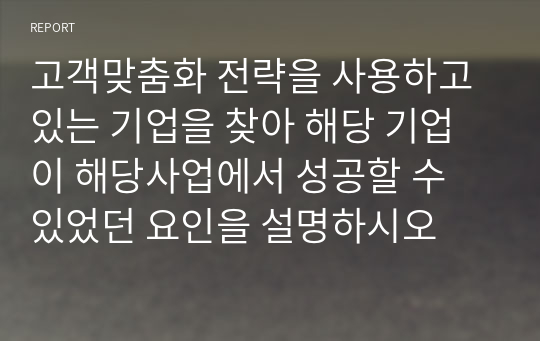 REPORT

고객맞춤화 전략을 사용하고 있는 기업을 찾아 해당 기업이 해당사업에서 성공할 수 있었던 요인을 설명하시오